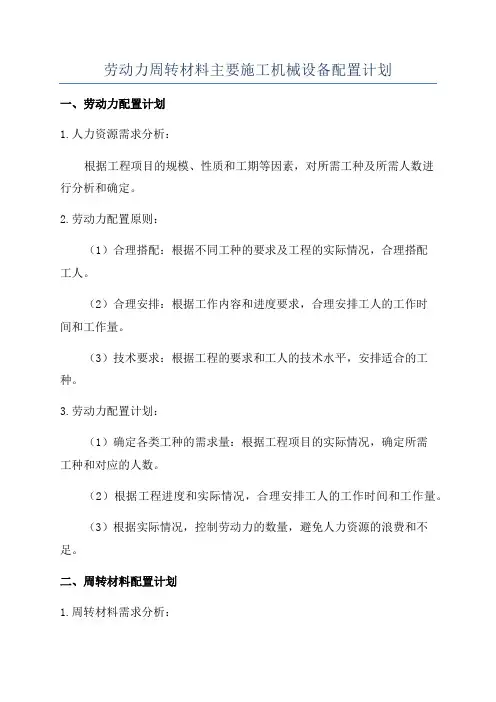 劳动力周转材料主要施工机械设备配置计划

一、劳动力配置计划

1.人力资源需求分析：

根据工程项目的规模、性质和工期等因素，对所需工种及所需人数进行分析和确定。

2.劳动力配置原则：

（1）合理搭配：根据不同工种的要求及工程的实际情况，合理搭配工人。

（2）合理安排：根据工作内容和进度要求，合理安排工人的工作时间和工作量。

（3）技术要求：根据工程的要求和工人的技术水平，安排适合的工种。

3.劳动力配置计划：

（1）确定各类工种的需求量：根据工程项目的实际情况，确定所需工种和对应的人数。

（2）根据工程进度和实际情况，合理安排工人的工作时间和工作量。

（3）根据实际情况，控制劳动力的数量，避免人力资源的浪费和不足。

二、周转材料配置计划

1.周转材料需求分析：